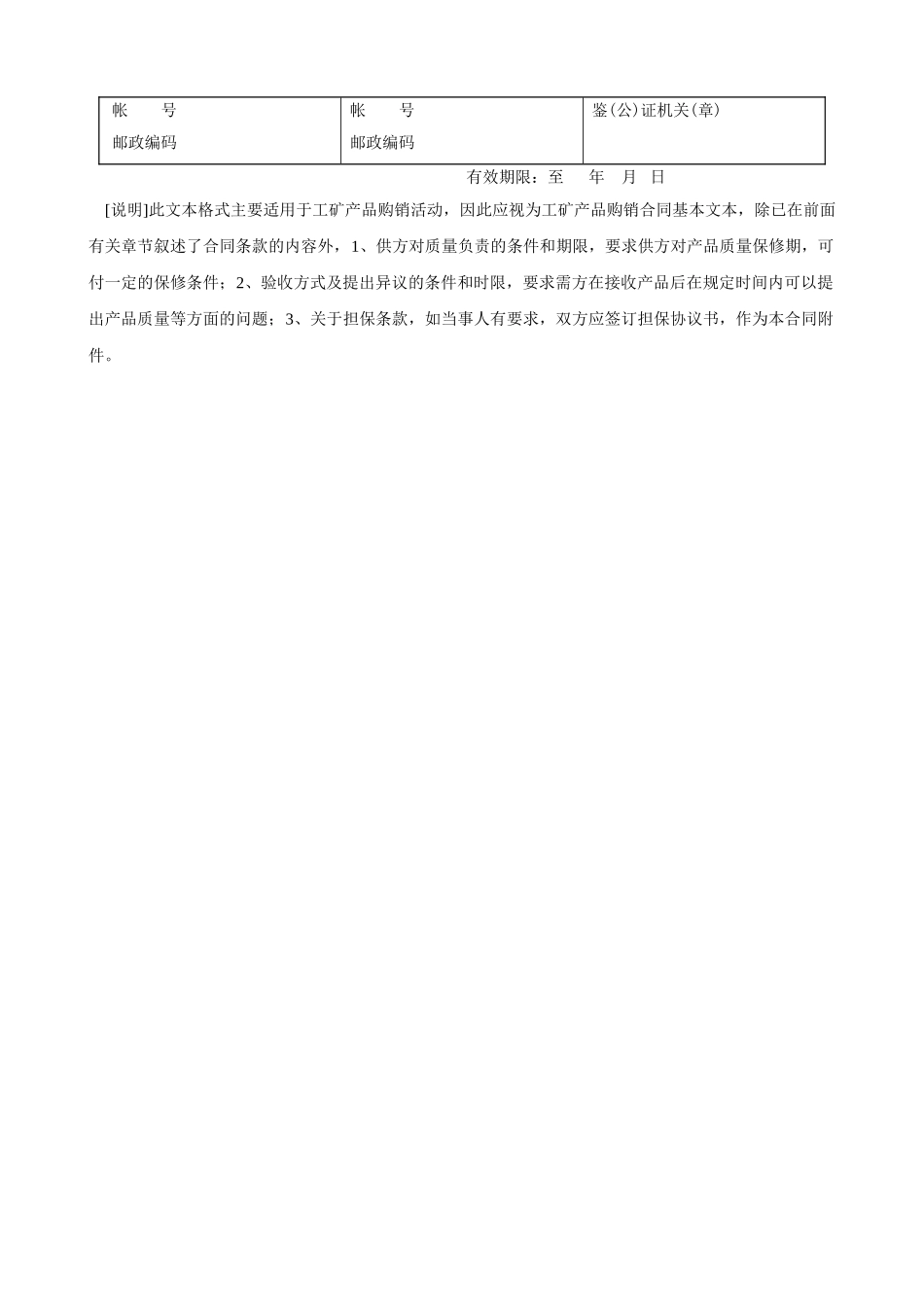 | 帐　　号<br>邮政编码 | 帐　　号<br>邮政编码 | 鉴(公)证机关(章) |
|---|---|---|

有效期限：至　　年　月　日

[说明]此文本格式主要适用于工矿产品购销活动，因此应视为工矿产品购销合同基本文本，除已在前面有关章节叙述了合同条款的内容外，1、供方对质量负责的条件和期限，要求供方对产品质量保修期，可付一定的保修条件；2、验收方式及提出异议的条件和时限，要求需方在接收产品后在规定时间内可以提出产品质量等方面的问题；3、关于担保条款，如当事人有要求，双方应签订担保协议书，作为本合同附件。